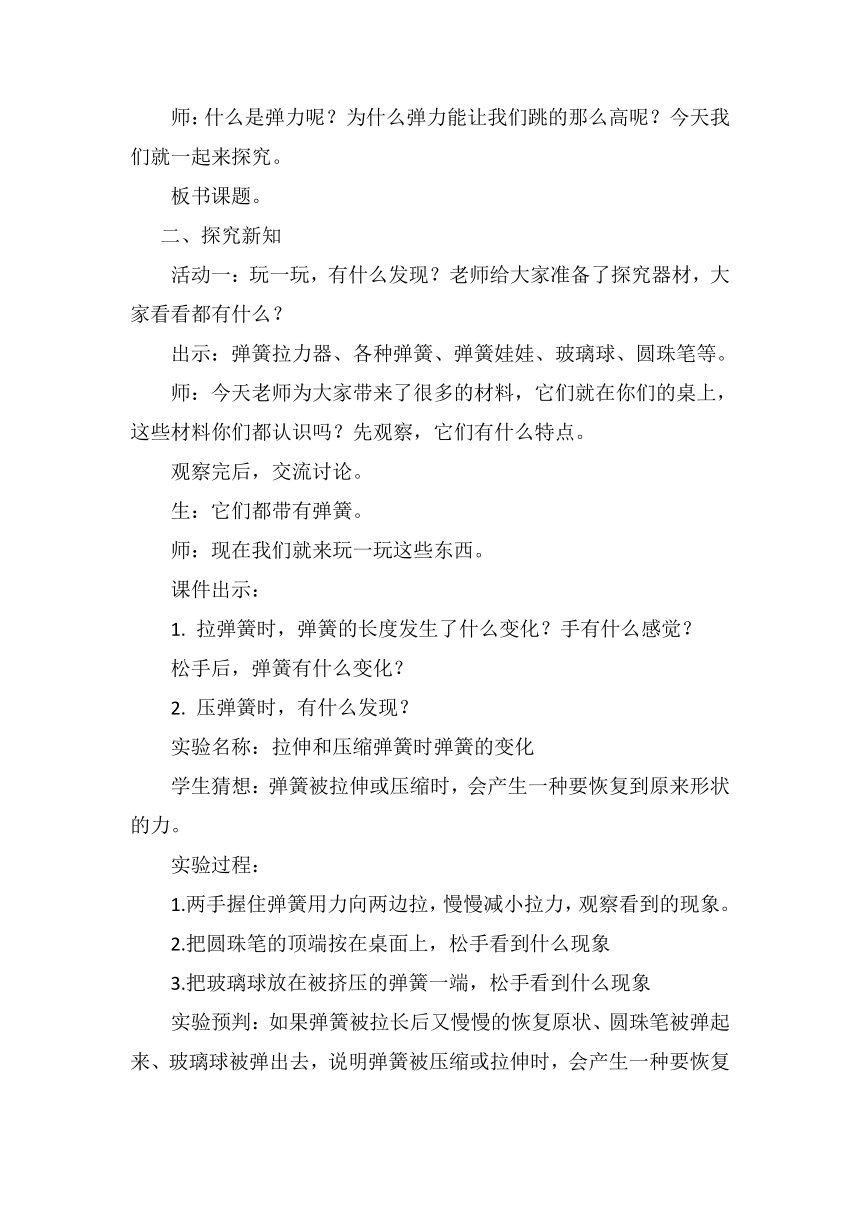 师：什么是弹力呢？为什么弹力能让我们跳的那么高呢？今天我们就一起来探究。

板书课题。

二、探究新知

活动一：玩一玩，有什么发现？老师给大家准备了探究器材，大家看看都有什么？

出示：弹簧拉力器、各种弹簧、弹簧娃娃、玻璃球、圆珠笔等。

师：今天老师为大家带来了很多的材料，它们就在你们的桌上，这些材料你们都认识吗？先观察，它们有什么特点。

观察完后，交流讨论。

生：它们都带有弹簧。

师：现在我们就来玩一玩这些东西。

课件出示：

1. 拉弹簧时，弹簧的长度发生了什么变化？手有什么感觉？

松手后，弹簧有什么变化？

2. 压弹簧时，有什么发现？

实验名称：拉伸和压缩弹簧时弹簧的变化

学生猜想：弹簧被拉伸或压缩时，会产生一种要恢复到原来形状的力。

实验过程：

1.两手握住弹簧用力向两边拉，慢慢减小拉力，观察看到的现象。

2.把圆珠笔的顶端按在桌面上，松手看到什么现象

3.把玻璃球放在被挤压的弹簧一端，松手看到什么现象

实验预判：如果弹簧被拉长后又慢慢的恢复原状、圆珠笔被弹起来、玻璃球被弹出去，说明弹簧被压缩或拉伸时，会产生一种要恢复